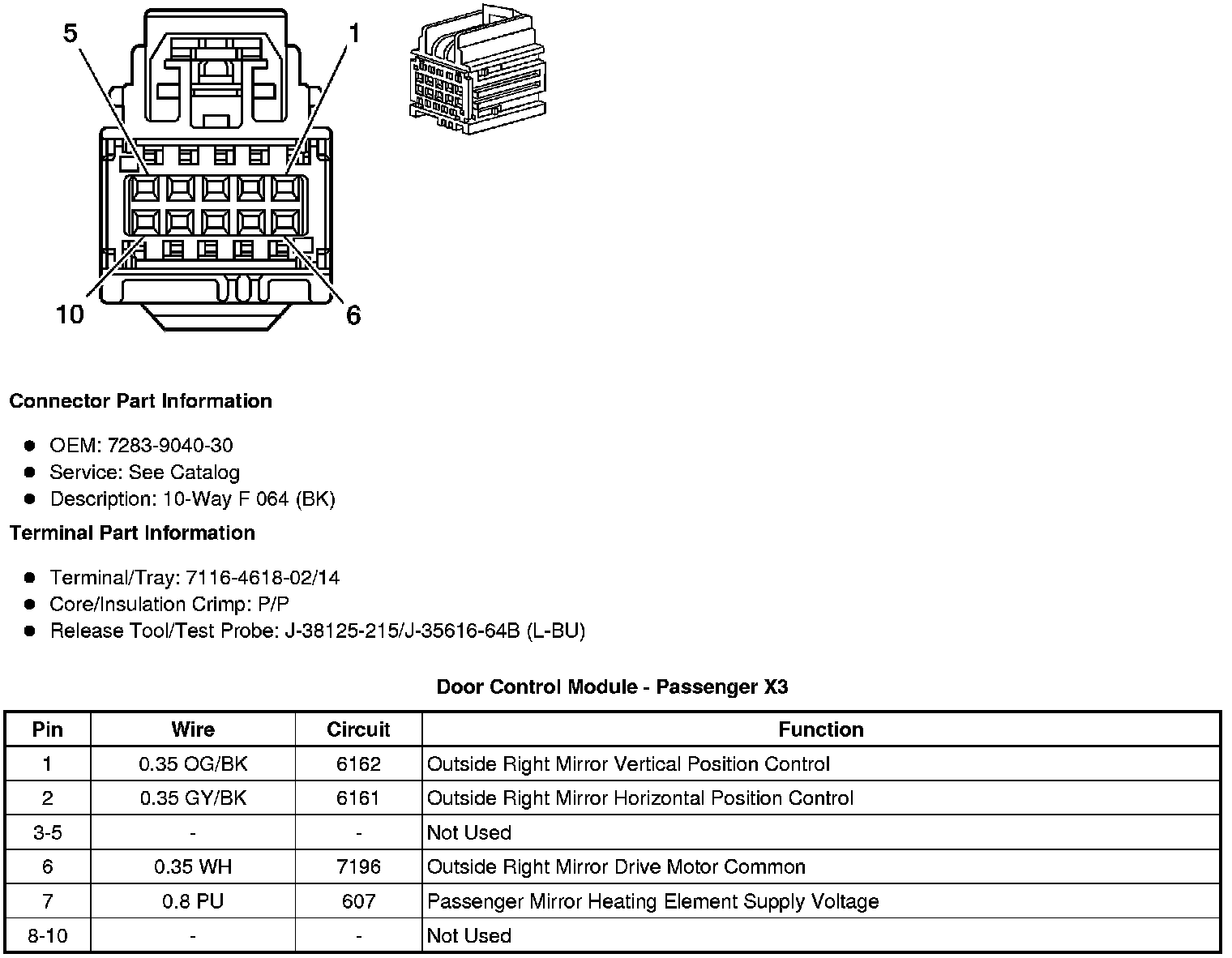 5
1
10
6

**Connector Part Information**

- OEM: 7283-9040-30
- Service: See Catalog
- Description: 10-Way F 064 (BK)

**Terminal Part Information**

- Terminal/Tray: 7116-4618-02/14
- Core/Insulation Crimp: P/P
- Release Tool/Test Probe: J-38125-215/J-35616-64B (L-BU)

**Door Control Module - Passenger X3**

| Pin | Wire | Circuit | Function |
|---|---|---|---|
| 1 | 0.35 OG/BK | 6162 | Outside Right Mirror Vertical Position Control |
| 2 | 0.35 GY/BK | 6161 | Outside Right Mirror Horizontal Position Control |
| 3-5 | - | - | Not Used |
| 6 | 0.35 WH | 7196 | Outside Right Mirror Drive Motor Common |
| 7 | 0.8 PU | 607 | Passenger Mirror Heating Element Supply Voltage |
| 8-10 | - | - | Not Used |